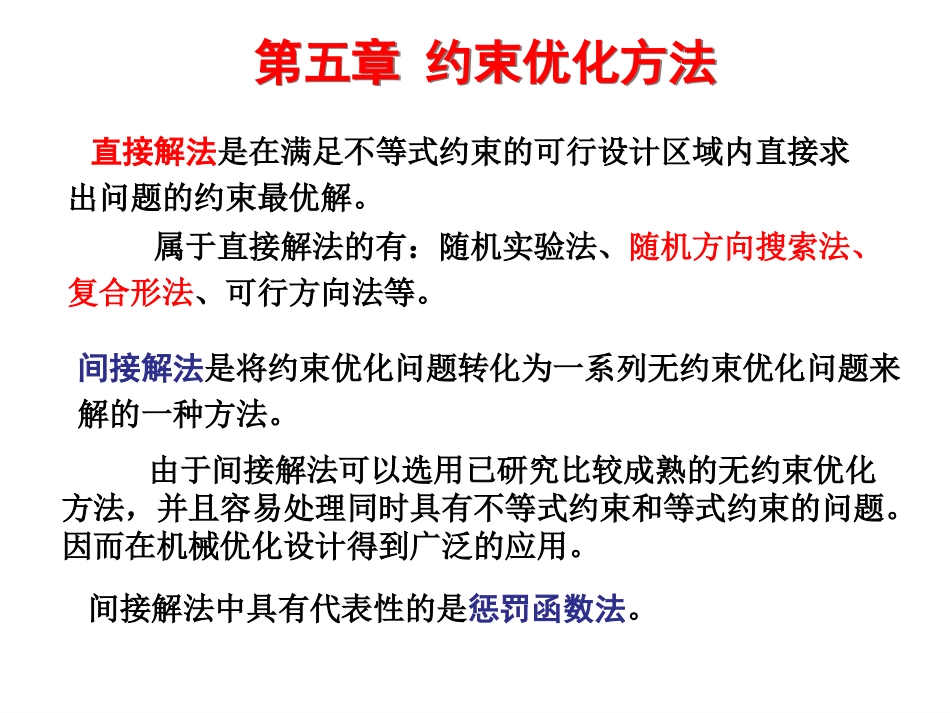 第五章 约束优化方法

直接解法是在满足不等式约束的可行设计区域内直接求出问题的约束最优解。

属于直接解法的有：随机实验法、随机方向搜索法、复合形法、可行方向法等。

间接解法是将约束优化问题转化为一系列无约束优化问题来解的一种方法。

由于间接解法可以选用已研究比较成熟的无约束优化方法，并且容易处理同时具有不等式约束和等式约束的问题。因而在机械优化设计得到广泛的应用。

间接解法中具有代表性的是惩罚函数法。